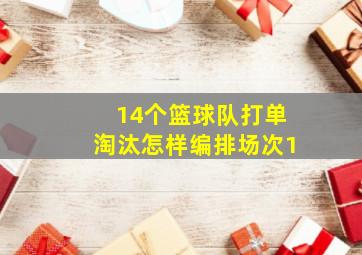 14个篮球队打单淘汰怎样编排场次1